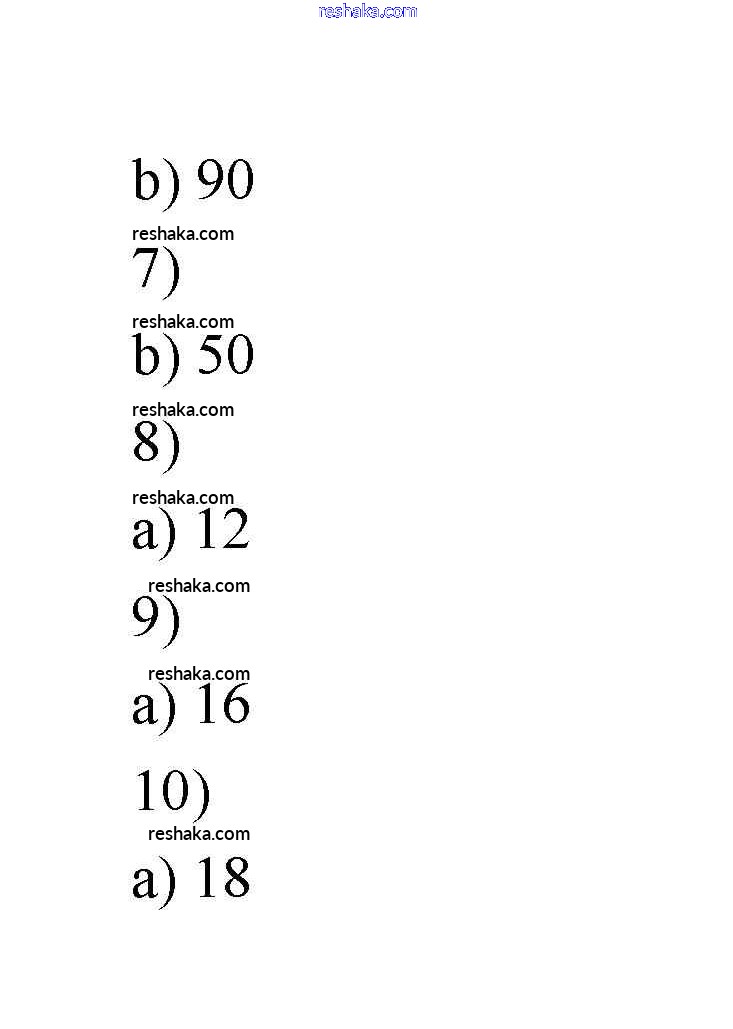 reshaka.com

b) 90

reshaka.com

7)

reshaka.com

b) 50

reshaka.com

8)

reshaka.com

a) 12

reshaka.com

9)

reshaka.com

a) 16

10)

reshaka.com

a) 18